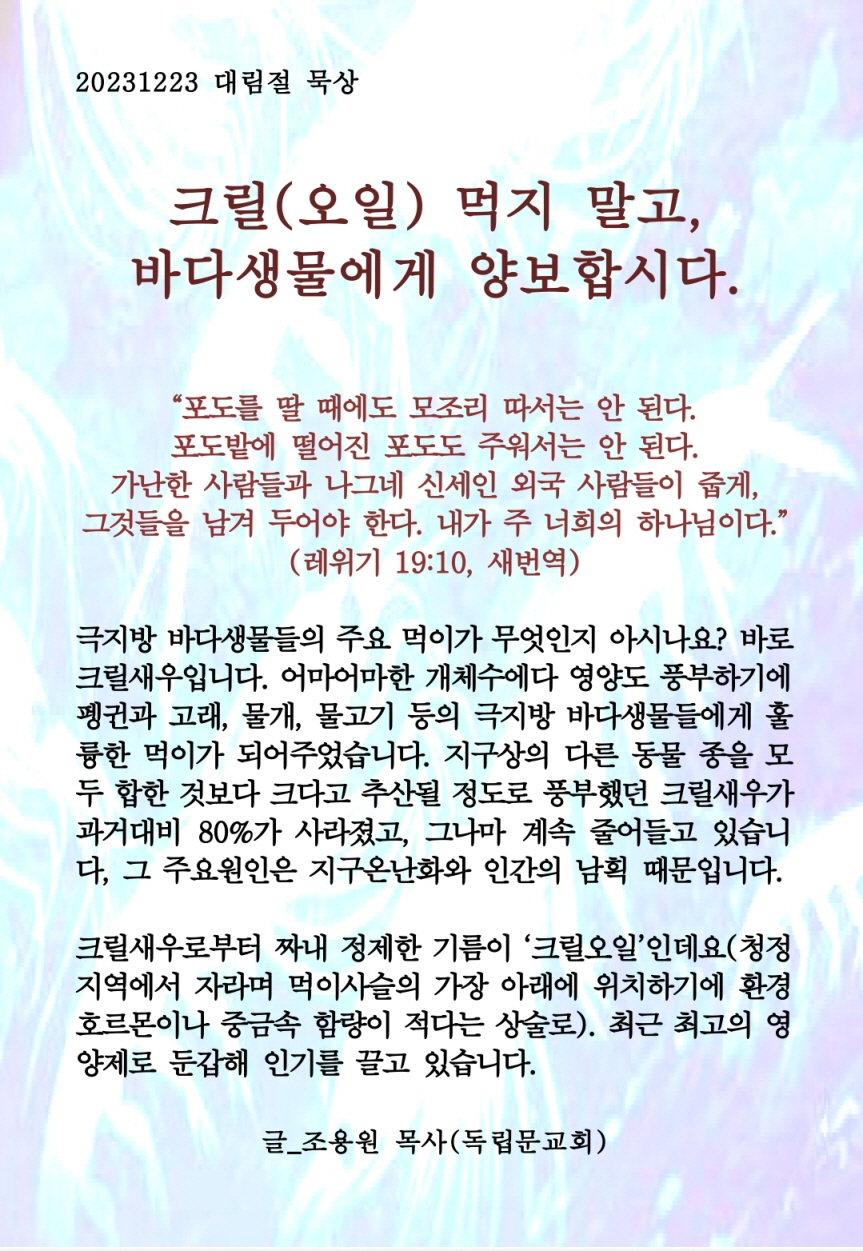 20231223 대림절 묵상

크릴(오일) 먹지 말고,
바다생물에게 양보합시다.

“포도를 딸 때에도 모조리 따서는 안 된다.
포도밭에 떨어진 포도도 주워서는 안 된다.
가난한 사람들과 나그네 신세인 외국 사람들이 줍게,
그것들을 남겨 두어야 한다. 내가 주 너희의 하나님이다.”
(레위기 19:10, 새번역)

극지방 바다생물들의 주요 먹이가 무엇인지 아시나요? 바로 크릴새우입니다. 어마어마한 개체수에다 영양도 풍부하기에 펭귄과 고래, 물개, 물고기 등의 극지방 바다생물들에게 훌륭한 먹이가 되어주었습니다. 지구상의 다른 동물 종을 모두 합한 것보다 크다고 추산될 정도로 풍부했던 크릴새우가 과거대비 80%가 사라졌고, 그나마 계속 줄어들고 있습니다, 그 주요원인은 지구온난화와 인간의 남획 때문입니다.

크릴새우로부터 짜내 정제한 기름이 ‘크릴오일’인데요(청정지역에서 자라며 먹이사슬의 가장 아래에 위치하기에 환경호르몬이나 중금속 함량이 적다는 상술로). 최근 최고의 영양제로 둔갑해 인기를 끌고 있습니다.

글_조용원 목사(독립문교회)